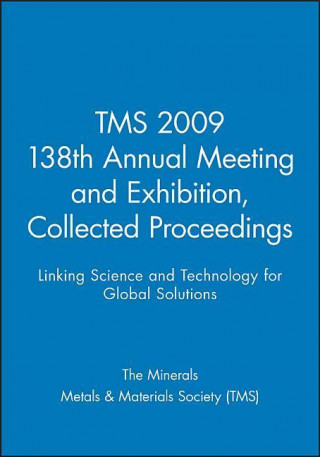 TMS 2009
138th Annual Meeting and Exhibition, Collected Proceedings

Linking Science and Technology for Global Solutions

The Minerals
Metals & Materials Society (TMS)